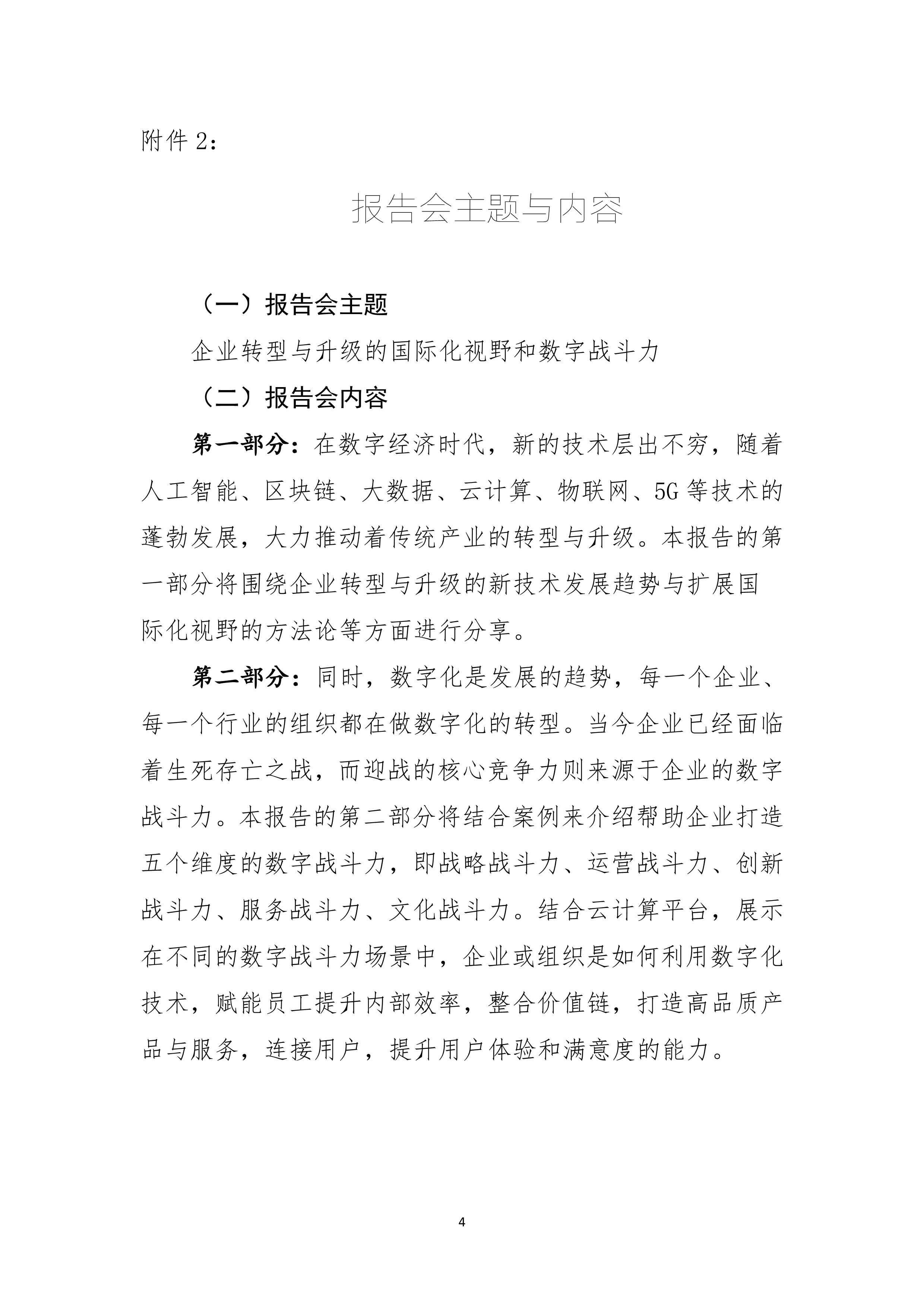 附件 2：

报告会主题与内容

（一）报告会主题

企业转型与升级的国际化视野和数字战斗力

（二）报告会内容

第一部分：在数字经济时代，新的技术层出不穷，随着人工智能、区块链、大数据、云计算、物联网、5G 等技术的蓬勃发展，大力推动着传统产业的转型与升级。本报告的第一部分将围绕企业转型与升级的新技术发展趋势与扩展国际化视野的方法论等方面进行分享。

第二部分：同时，数字化是发展的趋势，每一个企业、每一个行业的组织都在做数字化的转型。当今企业已经面临着生死存亡之战，而迎战的核心竞争力则来源于企业的数字战斗力。本报告的第二部分将结合案例来介绍帮助企业打造五个维度的数字战斗力，即战略战斗力、运营战斗力、创新战斗力、服务战斗力、文化战斗力。结合云计算平台，展示在不同的数字战斗力场景中，企业或组织是如何利用数字化技术，赋能员工提升内部效率，整合价值链，打造高品质产品与服务，连接用户，提升用户体验和满意度的能力。

4